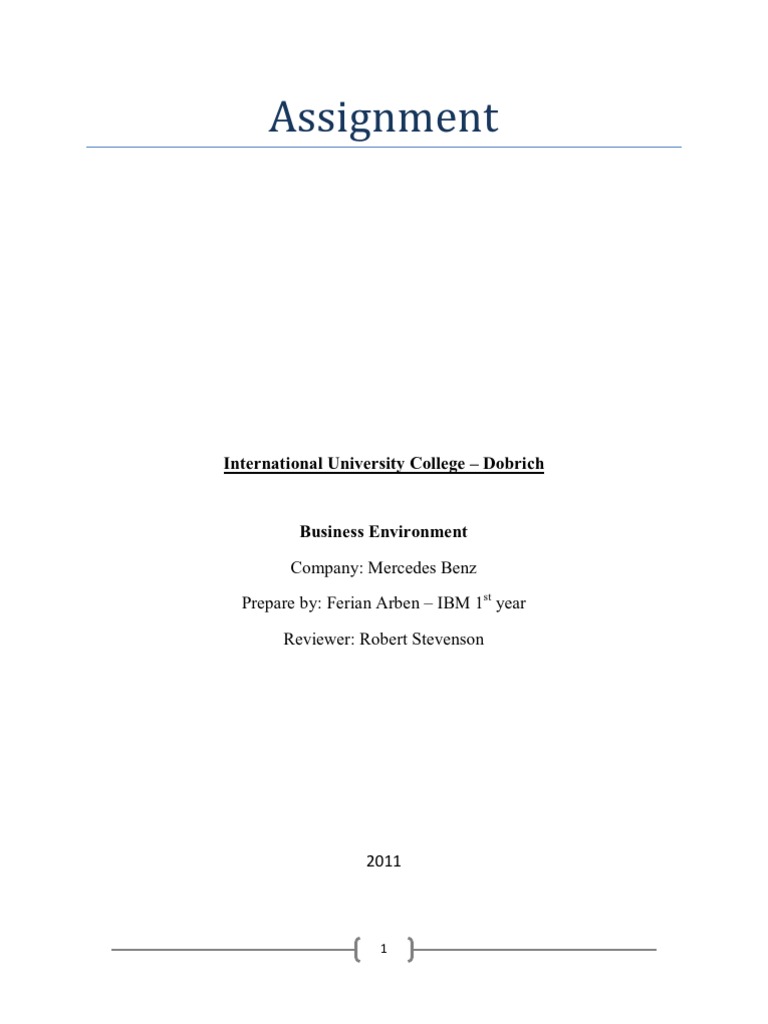 Assignment

International University College – Dobrich

Business Environment

Company: Mercedes Benz

Prepare by: Ferian Arben – IBM 1$^{st}$ year

Reviewer: Robert Stevenson

2011

1